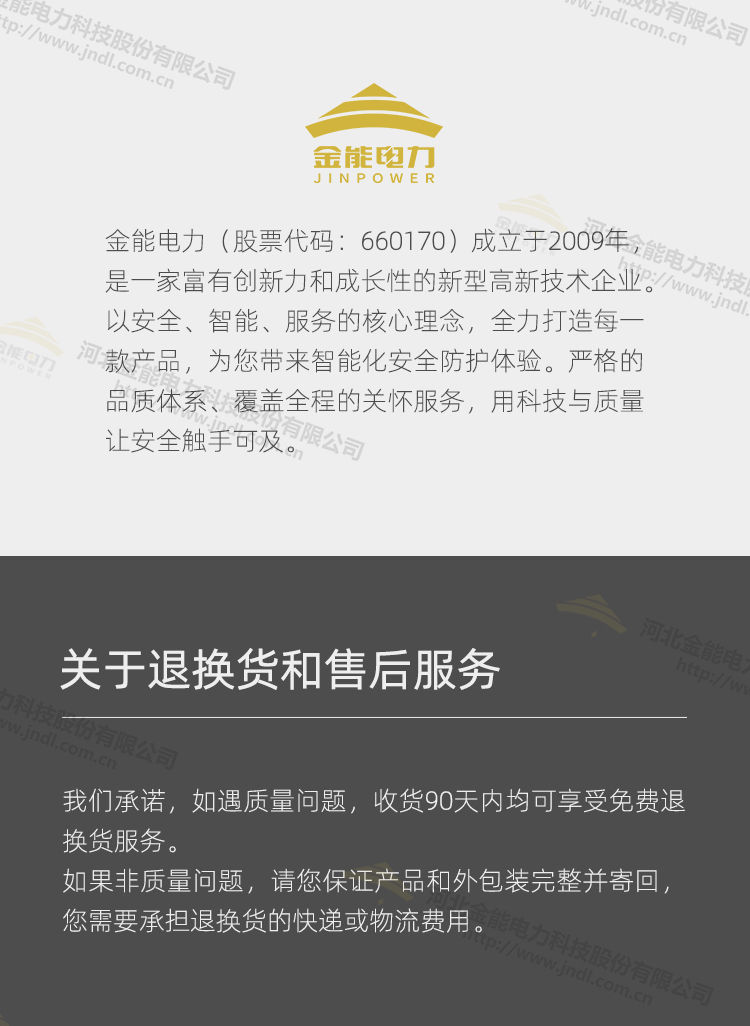 金能电力
JINPOWER

金能电力（股票代码：660170）成立于2009年，是一家富有创新力和成长性的新型高新技术企业。以安全、智能、服务的核心理念，全力打造每一款产品，为您带来智能化安全防护体验。严格的品质体系、覆盖全程的关怀服务，用科技与质量让安全触手可及。

关于退换货和售后服务

我们承诺，如遇质量问题，收货90天内均可享受免费退换货服务。
如果非质量问题，请您保证产品和外包装完整并寄回，您需要承担退换货的快递或物流费用。

河北金能电力科技股份有限公司
http://www.jndl.com.cn